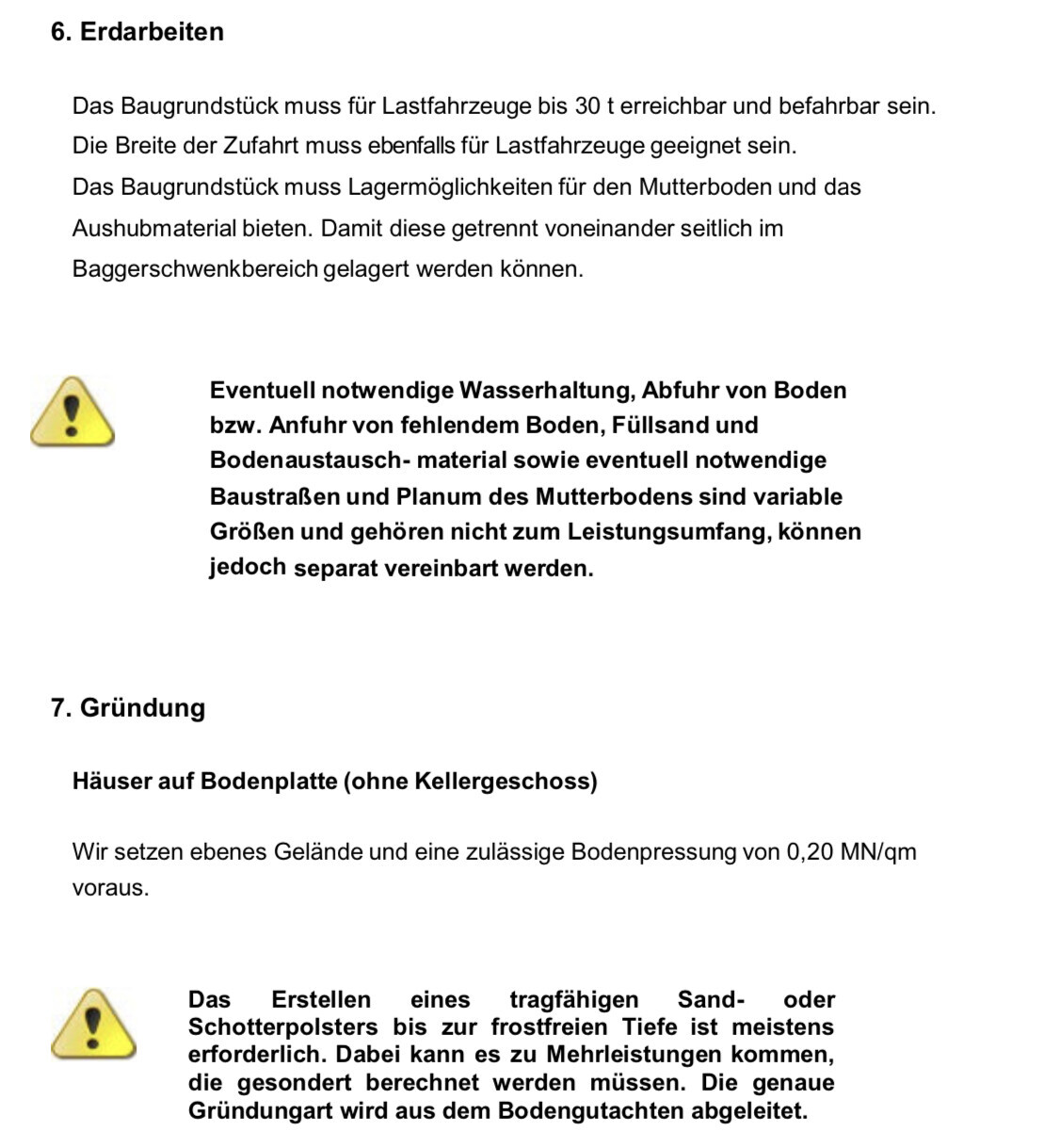 6. Erdarbeiten

Das Baugrundstück muss für Lastfahrzeuge bis 30 t erreichbar und befahrbar sein. Die Breite der Zufahrt muss ebenfalls für Lastfahrzeuge geeignet sein. Das Baugrundstück muss Lagermöglichkeiten für den Mutterboden und das Aushubmaterial bieten. Damit diese getrennt voneinander seitlich im Baggerschwenkbereich gelagert werden können.

Eventuell notwendige Wasserhaltung, Abfuhr von Boden bzw. Anfuhr von fehlendem Boden, Füllsand und Bodenaustausch- material sowie eventuell notwendige Baustraßen und Planum des Mutterbodens sind variable Größen und gehören nicht zum Leistungsumfang, können jedoch separat vereinbart werden.

7. Gründung

Häuser auf Bodenplatte (ohne Kellergeschoss)

Wir setzen ebenes Gelände und eine zulässige Bodenpressung von 0,20 MN/qm voraus.

Das Erstellen eines tragfähigen Sand- oder Schotterpolsters bis zur frostfreien Tiefe ist meistens erforderlich. Dabei kann es zu Mehrleistungen kommen, die gesondert berechnet werden müssen. Die genaue Gründungart wird aus dem Bodengutachten abgeleitet.